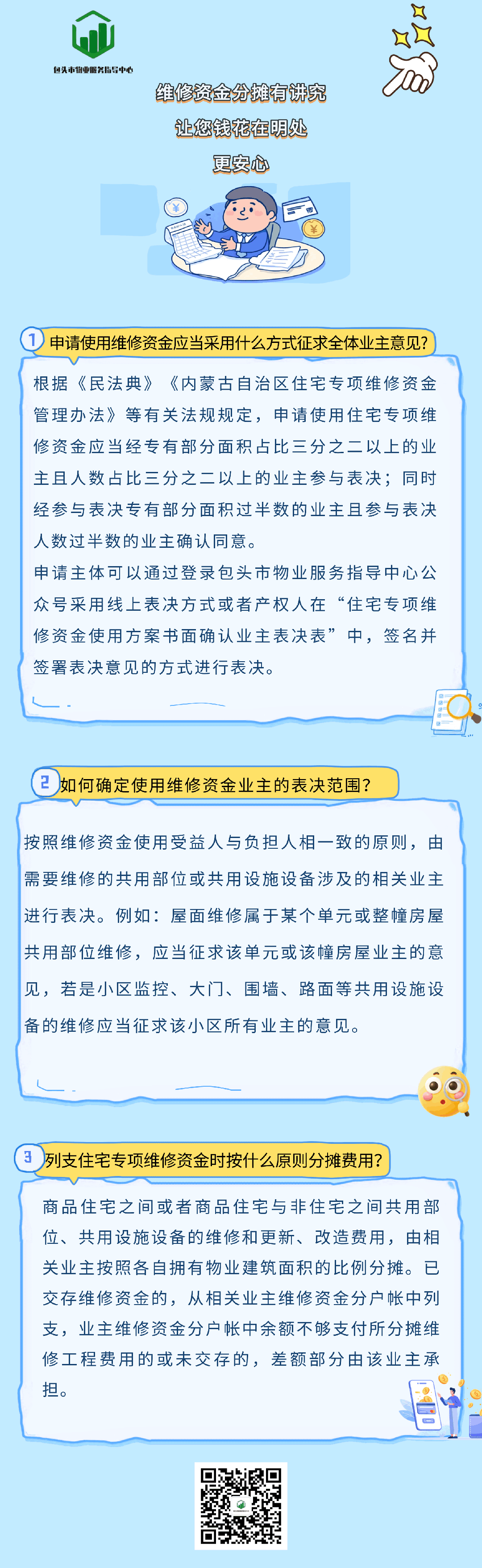 包头市物业服务指导中心

维修资金分摊有讲究
让您钱花在明处
更安心

1 申请使用维修资金应当采用什么方式征求全体业主意见?

根据《民法典》《内蒙古自治区住宅专项维修资金管理办法》等有关法规规定，申请使用住宅专项维修资金应当经专有部分面积占比三分之二以上的业主且人数占比三分之二以上的业主参与表决；同时经参与表决专有部分面积过半数的业主且参与表决人数过半数的业主确认同意。

申请主体可以通过登录包头市物业服务指导中心公众号采用线上表决方式或者产权人在“住宅专项维修资金使用方案书面确认业主表决表”中，签名并签署表决意见的方式进行表决。

2 如何确定使用维修资金业主的表决范围?

按照维修资金使用受益人与负担人相一致的原则，由需要维修的共用部位或共用设施设备涉及的相关业主进行表决。例如：屋面维修属于某个单元或整幢房屋共用部位维修，应当征求该单元或该幢房屋业主的意见，若是小区监控、大门、围墙、路面等共用设施设备的维修应当征求该小区所有业主的意见。

3 列支住宅专项维修资金时按什么原则分摊费用?

商品住宅之间或者商品住宅与非住宅之间共用部位、共用设施设备的维修和更新、改造费用，由相关业主按照各自拥有物业建筑面积的比例分摊。已交存维修资金的，从相关业主维修资金分户帐中列支，业主维修资金分户帐中余额不够支付所分摊维修工程费用的或未交存的，差额部分由该业主承担。